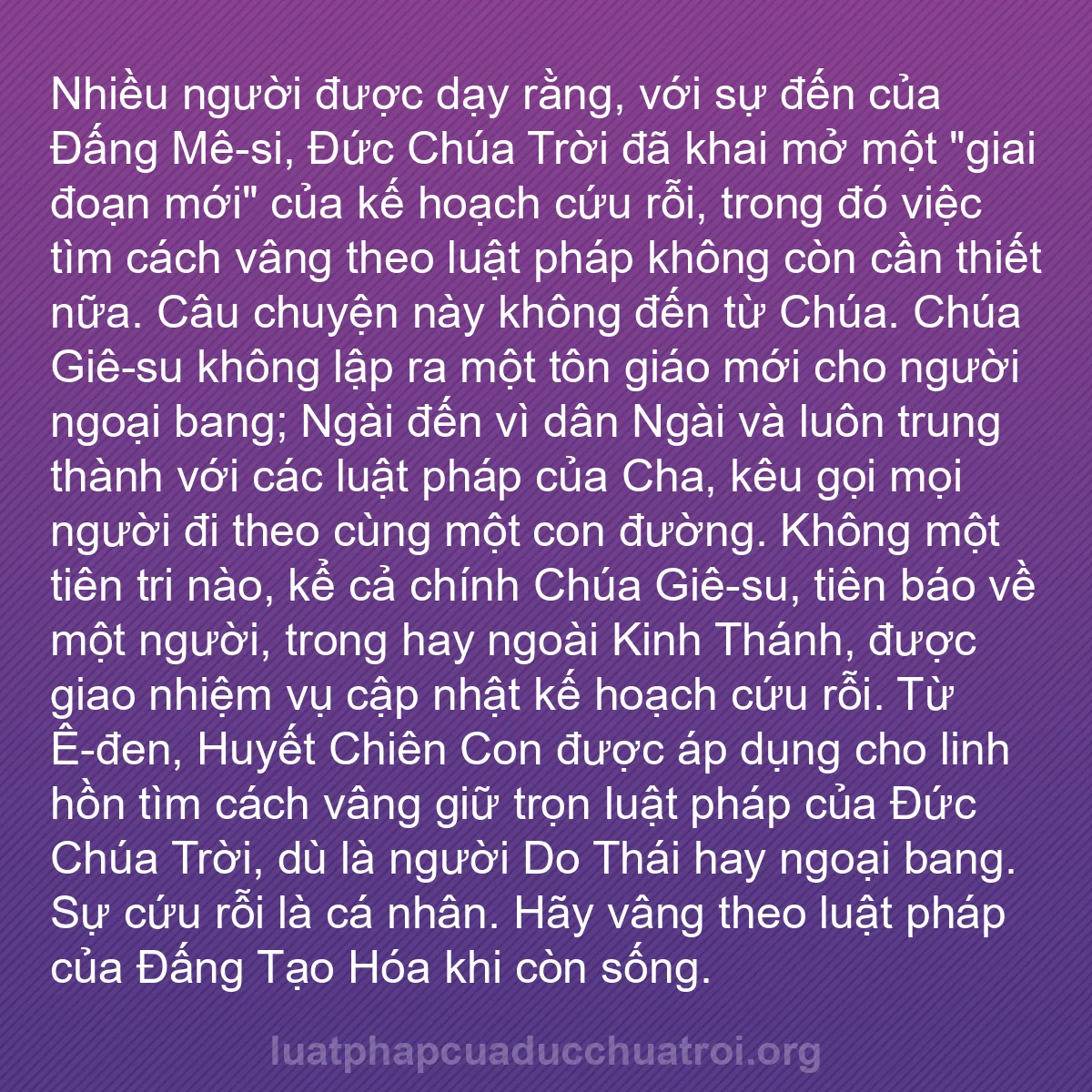 Nhiều người được dạy rằng, với sự đến của Đấng Mê-si, Đức Chúa Trời đã khai mở một "giai đoạn mới" của kế hoạch cứu rỗi, trong đó việc tìm cách vâng theo luật pháp không còn cần thiết nữa. Câu chuyện này không đến từ Chúa. Chúa Giê-su không lập ra một tôn giáo mới cho người ngoại bang; Ngài đến vì dân Ngài và luôn trung thành với các luật pháp của Cha, kêu gọi mọi người đi theo cùng một con đường. Không một tiên tri nào, kể cả chính Chúa Giê-su, tiên báo về một người, trong hay ngoài Kinh Thánh, được giao nhiệm vụ cập nhật kế hoạch cứu rỗi. Từ Ê-đen, Huyết Chiên Con được áp dụng cho linh hồn tìm cách vâng giữ trọn luật pháp của Đức Chúa Trời, dù là người Do Thái hay ngoại bang. Sự cứu rỗi là cá nhân. Hãy vâng theo luật pháp của Đấng Tạo Hóa khi còn sống.

luatphapcuaducchuatroi.org